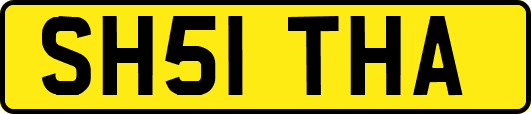 SH51 THA